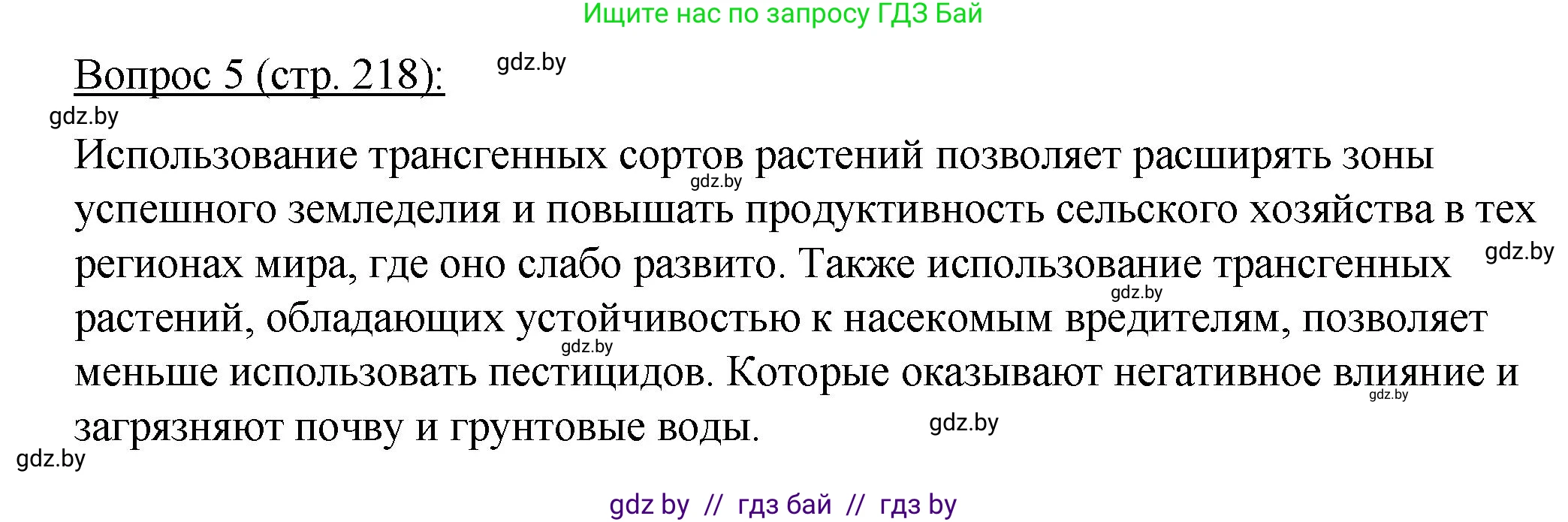 Ищите нас по запросу ГДЗ Бай

Вопрос 5 (стр. 218):

gdz.by

gdz.by

Использование трансгенных сортов растений позволяет расширять зоны успешного земледелия и повышать продуктивность сельского хозяйства в тех регионах мира, где оно слабо развито. Также использование трансгенных растений, обладающих устойчивостью к насекомым вредителям, позволяет меньше использовать пестицидов. Которые оказывают негативное влияние и загрязняют почву и грунтовые воды.

gdz.by gdz.by gdz.by gdz.by gdz.by gdz.by gdz.by

gdz by // гдз бай // гдз by